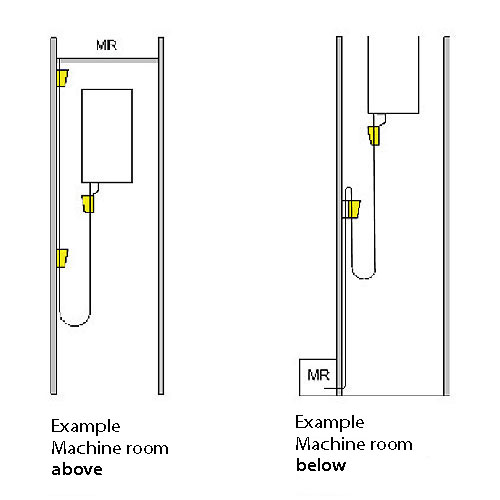 MR

Example
Machine room
above

MR

Example
Machine room
below